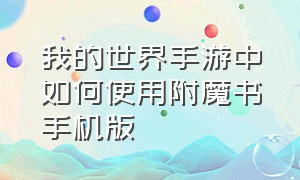 我的世界手游中如何使用附魔书手机版